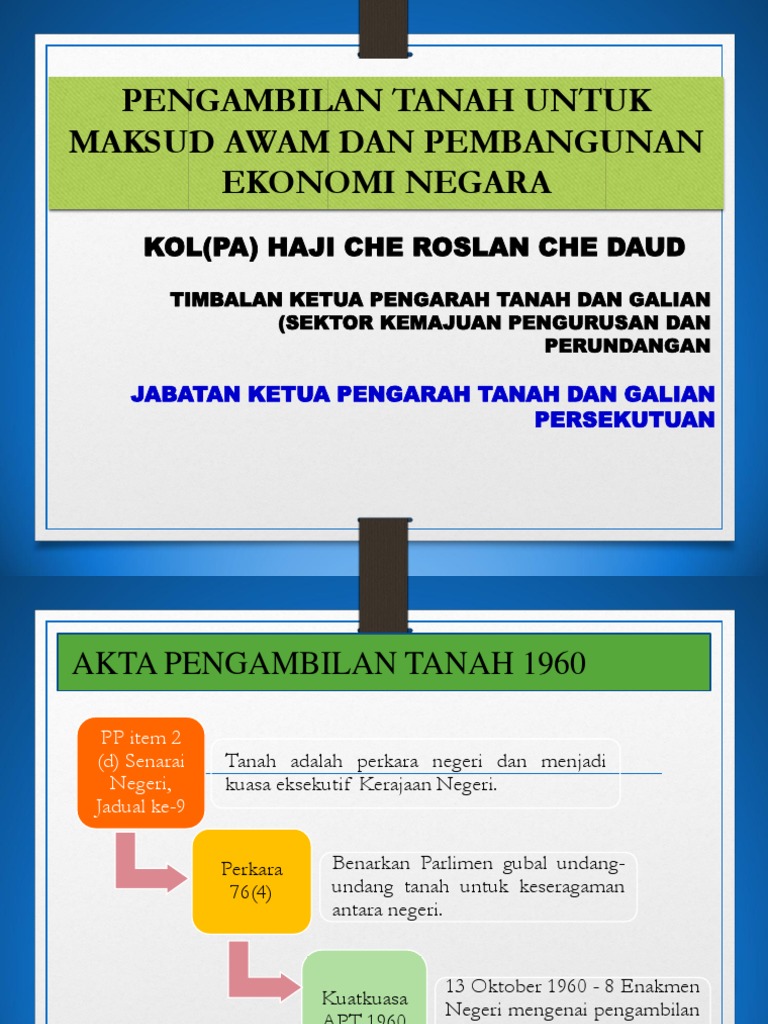 PENGAMBILAN TANAH UNTUK MAKSUD AWAM DAN PEMBANGUNAN EKONOMI NEGARA

KOL(PA) HAJI CHE ROSLAN CHE DAUD

TIMBALAN KETUA PENGARAH TANAH DAN GALIAN (SEKTOR KEMAJUAN PENGURUSAN DAN PERUNDANGAN

JABATAN KETUA PENGARAH TANAH DAN GALIAN PERSEKUTUAN

AKTA PENGAMBILAN TANAH 1960

PP item 2 (d) Senarai Negeri, Jadual ke-9

Tanah adalah perkara negeri dan menjadi kuasa eksekutif Kerajaan Negeri.

Perkara 76(4)

Benarkan Parlimen gubal undang-undang tanah untuk keseragaman antara negeri.

Kuatkuasa APT 1960

13 Oktober 1960 - 8 Enakmen Negeri mengenai pengambilan